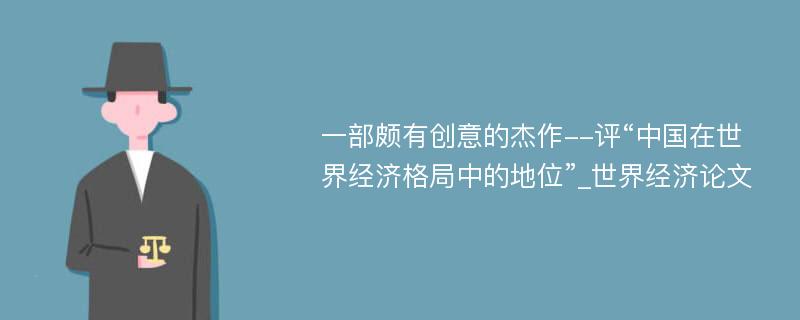 一部颇有创意的杰作--评“中国在世界经济格局中的地位”_世界经济论文